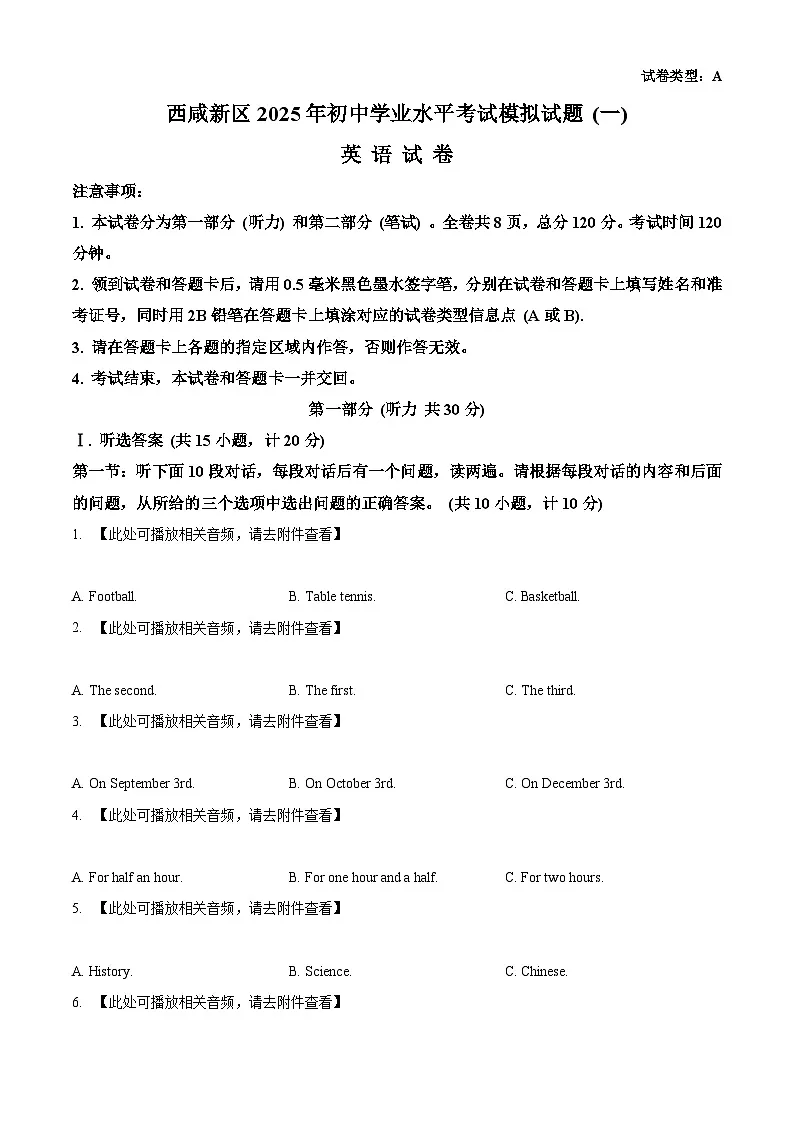 试卷类型：A

西咸新区 2025 年初中学业水平考试模拟试题 (一)

英 语 试 卷

注意事项：

1. 本试卷分为第一部分 (听力) 和第二部分 (笔试) 。全卷共 8 页，总分 120 分。考试时间 120 分钟。

2. 领到试卷和答题卡后，请用 0.5 毫米黑色墨水签字笔，分别在试卷和答题卡上填写姓名和准考证号，同时用 2B 铅笔在答题卡上填涂对应的试卷类型信息点 (A 或 B).

3. 请在答题卡上各题的指定区域内作答，否则作答无效。

4. 考试结束，本试卷和答题卡一并交回。

第一部分 (听力 共 30 分)

Ⅰ. 听选答案 (共 15 小题，计 20 分)

第一节：听下面 10 段对话，每段对话后有一个问题，读两遍。请根据每段对话的内容和后面的问题，从所给的三个选项中选出问题的正确答案。 (共 10 小题，计 10 分)

1. 【此处可播放相关音频，请去附件查看】

A. Football.　　B. Table tennis.　　C. Basketball.

2. 【此处可播放相关音频，请去附件查看】

A. The second.　　B. The first.　　C. The third.

3. 【此处可播放相关音频，请去附件查看】

A. On September 3rd.　　B. On October 3rd.　　C. On December 3rd.

4. 【此处可播放相关音频，请去附件查看】

A. For half an hour.　　B. For one hour and a half.　　C. For two hours.

5. 【此处可播放相关音频，请去附件查看】

A. History.　　B. Science.　　C. Chinese.

6. 【此处可播放相关音频，请去附件查看】